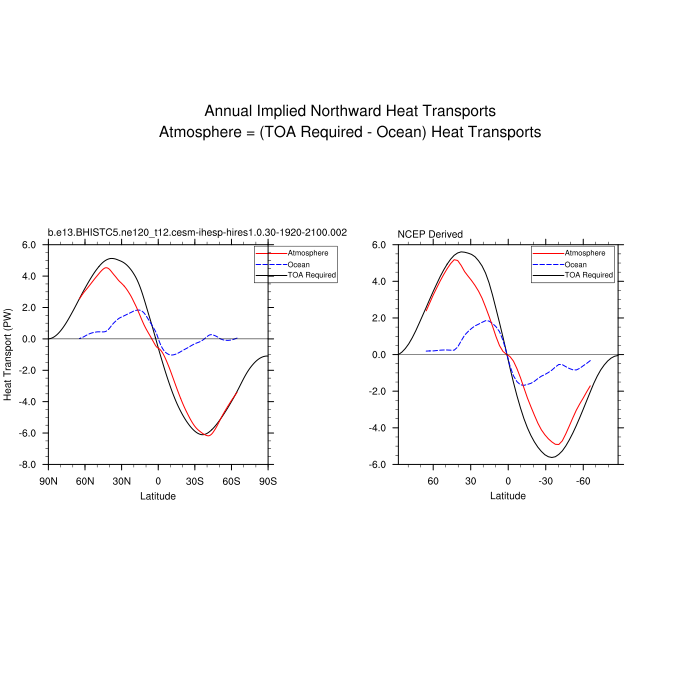 Annual Implied Northward Heat Transports
Atmosphere = (TOA Required - Ocean) Heat Transports

b.e13.BHISTC5.ne120_t12.cesm-ihesp-hires1.0.30-1920-2100.002

Atmosphere
Ocean
TOA Required

Heat Transport (PW)

6.0
4.0
2.0
0.0
-2.0
-4.0
-6.0
-8.0

90N 60N 30N 0 30S 60S 90S
Latitude

NCEP Derived

Atmosphere
Ocean
TOA Required

6.0
4.0
2.0
0.0
-2.0
-4.0
-6.0

60 30 0 -30 -60
Latitude